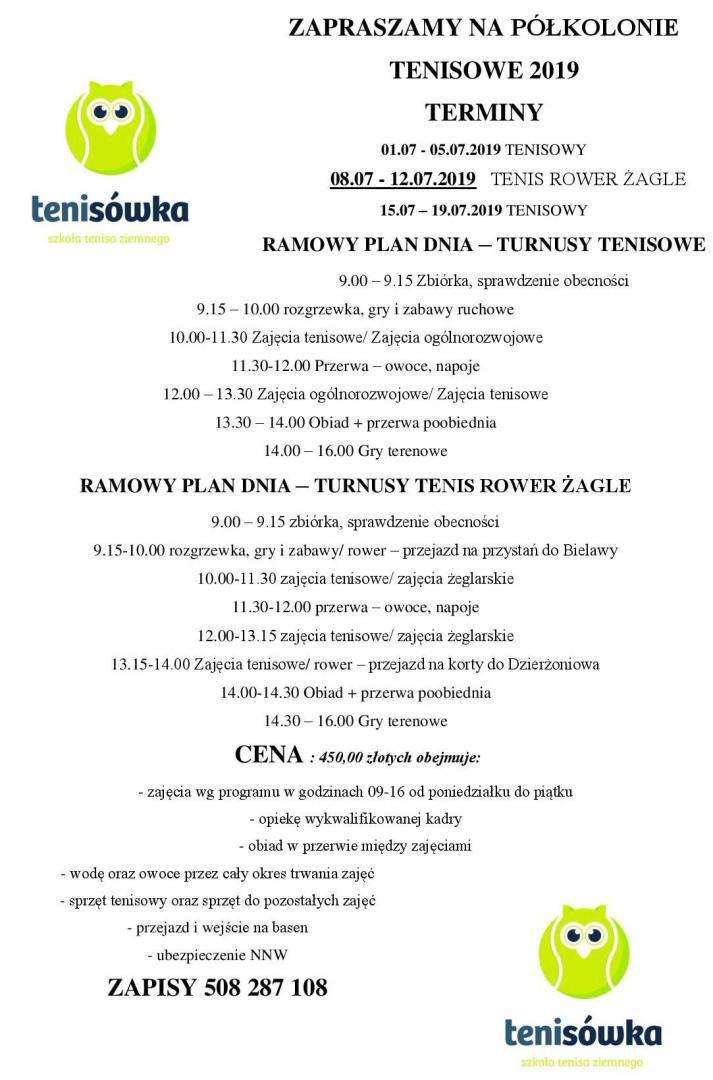 tenisówka
szkoła tenisa ziemnego

ZAPRASZAMY NA PÓŁKOLONIE
TENISOWE 2019
TERMINY

01.07 - 05.07.2019 TENISOWY
08.07 - 12.07.2019 TENIS ROWER ŻAGLE
15.07 – 19.07.2019 TENISOWY

RAMOWY PLAN DNIA – TURNUSY TENISOWE

9.00 – 9.15 Zbiórka, sprawdzenie obecności
9.15 – 10.00 rozgrzewka, gry i zabawy ruchowe
10.00-11.30 Zajęcia tenisowe/ Zajęcia ogólnorozwojowe
11.30-12.00 Przerwa – owoce, napoje
12.00 – 13.30 Zajęcia ogólnorozwojowe/ Zajęcia tenisowe
13.30 – 14.00 Obiad + przerwa poobiednia
14.00 – 16.00 Gry terenowe

RAMOWY PLAN DNIA – TURNUSY TENIS ROWER ŻAGLE

9.00 – 9.15 zbiórka, sprawdzenie obecności
9.15-10.00 rozgrzewka, gry i zabawy/ rower – przejazd na przystań do Bielawy
10.00-11.30 zajęcia tenisowe/ zajęcia żeglarskie
11.30-12.00 przerwa – owoce, napoje
12.00-13.15 zajęcia tenisowe/ zajęcia żeglarskie
13.15-14.00 Zajęcia tenisowe/ rower – przejazd na korty do Dzierżoniowa
14.00-14.30 Obiad + przerwa poobiednia
14.30 – 16.00 Gry terenowe

CENA : 450,00 złotych obejmuje:

- zajęcia wg programu w godzinach 09-16 od poniedziałku do piątku
- opiekę wykwalifikowanej kadry
- obiad w przerwie między zajęciami
- wodę oraz owoce przez cały okres trwania zajęć
- sprzęt tenisowy oraz sprzęt do pozostałych zajęć
- przejazd i wejście na basen
- ubezpieczenie NNW

ZAPISY 508 287 108

tenisówka
szkoła tenisa ziemnego